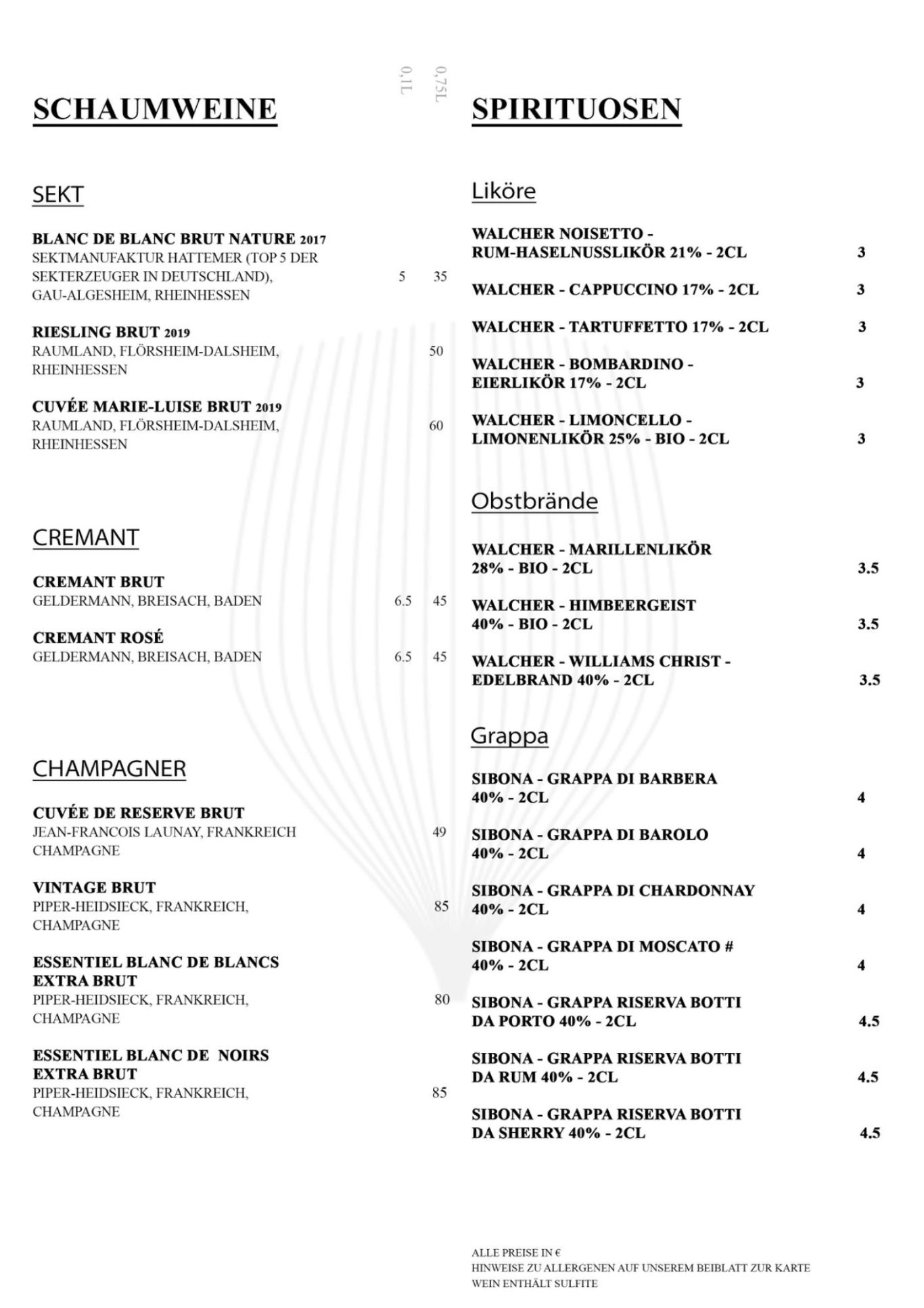 SCHAUMWEINE

0,1L 0,75L

SEKT

BLANC DE BLANC BRUT NATURE 2017
SEKTMANUFAKTUR HATTEMER (TOP 5 DER SEKTERZEUGER IN DEUTSCHLAND), GAU-ALGESHEIM, RHEINHESSEN 5 35

RIESLING BRUT 2019
RAUMLAND, FLÖRSHEIM-DALSHEIM, RHEINHESSEN 50

CUVÉE MARIE-LUISE BRUT 2019
RAUMLAND, FLÖRSHEIM-DALSHEIM, RHEINHESSEN 60

CREMANT

CREMANT BRUT
GELDERMANN, BREISACH, BADEN 6.5 45

CREMANT ROSÉ
GELDERMANN, BREISACH, BADEN 6.5 45

CHAMPAGNER

CUVÉE DE RESERVE BRUT
JEAN-FRANCOIS LAUNAY, FRANKREICH CHAMPAGNE 49

VINTAGE BRUT
PIPER-HEIDSIECK, FRANKREICH, CHAMPAGNE 85

ESSENTIEL BLANC DE BLANCS EXTRA BRUT
PIPER-HEIDSIECK, FRANKREICH, CHAMPAGNE 80

ESSENTIEL BLANC DE NOIRS EXTRA BRUT
PIPER-HEIDSIECK, FRANKREICH, CHAMPAGNE 85

SPIRITUOSEN

Liköre

WALCHER NOISETTO - RUM-HASELNUSSLIKÖR 21% - 2CL 3

WALCHER - CAPPUCCINO 17% - 2CL 3

WALCHER - TARTUFFETTO 17% - 2CL 3

WALCHER - BOMBARDINO - EIERLIKÖR 17% - 2CL 3

WALCHER - LIMONCELLO - LIMONENLIKÖR 25% - BIO - 2CL 3

Obstbrände

WALCHER - MARILLENLIKÖR 28% - BIO - 2CL 3.5

WALCHER - HIMBEERGEIST 40% - BIO - 2CL 3.5

WALCHER - WILLIAMS CHRIST - EDELBRAND 40% - 2CL 3.5

Grappa

SIBONA - GRAPPA DI BARBERA 40% - 2CL 4

SIBONA - GRAPPA DI BAROLO 40% - 2CL 4

SIBONA - GRAPPA DI CHARDONNAY 40% - 2CL 4

SIBONA - GRAPPA DI MOSCATO # 40% - 2CL 4

SIBONA - GRAPPA RISERVA BOTTI DA PORTO 40% - 2CL 4.5

SIBONA - GRAPPA RISERVA BOTTI DA RUM 40% - 2CL 4.5

SIBONA - GRAPPA RISERVA BOTTI DA SHERRY 40% - 2CL 4.5

ALLE PREISE IN €
HINWEISE ZU ALLERGENEN AUF UNSEREM BEIBLATT ZUR KARTE
WEIN ENTHÄLT SULFITE